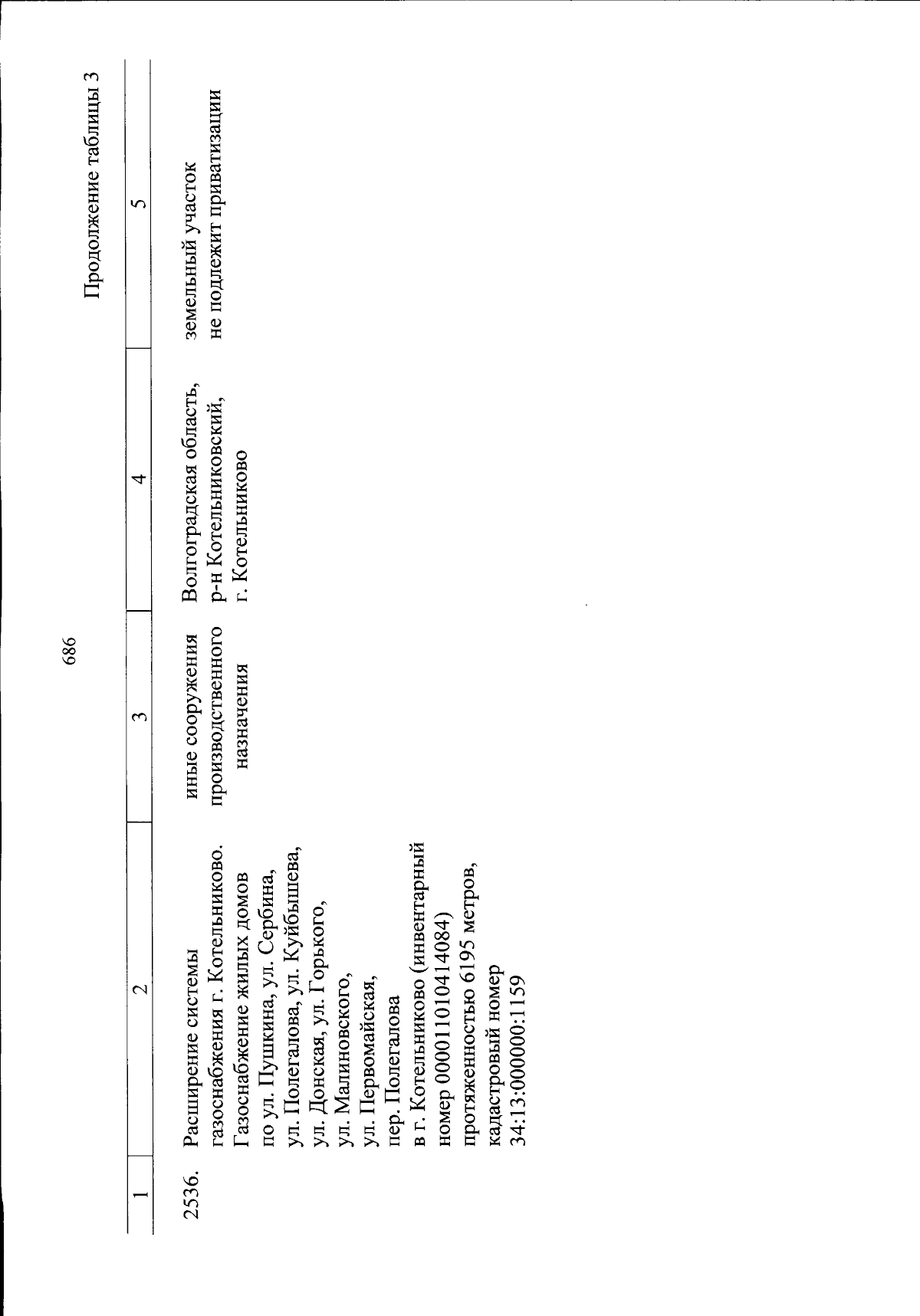 686

Продолжение таблицы 3

| 1 | 2 | 3 | 4 | 5 |
|---|---|---|---|---|
| 2536. | Расширение системы газоснабжения г. Котельниково. Газоснабжение жилых домов по ул. Пушкина, ул. Сербина, ул. Полегалова, ул. Куйбышева, ул. Донская, ул. Горького, ул. Малиновского, ул. Первомайская, пер. Полегалова в г. Котельниково (инвентарный номер 000011010414084) протяженностью 6195 метров, кадастровый номер 34:13:000000:1159 | иные сооружения производственного назначения | Волгоградская область, р-н Котельниковский, г. Котельниково | земельный участок не подлежит приватизации |